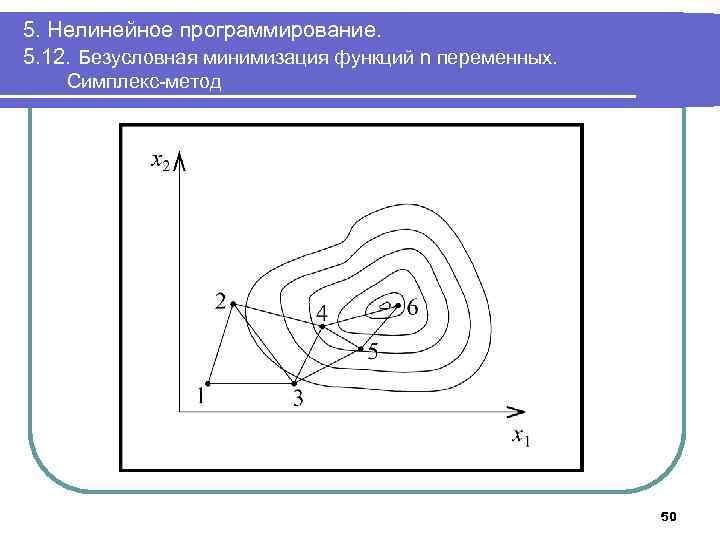 5. Нелинейное программирование.

5.12. Безусловная минимизация функций n переменных.
Симплекс-метод

$x_2$
2
4
6
5
1
3
$x_1$

50